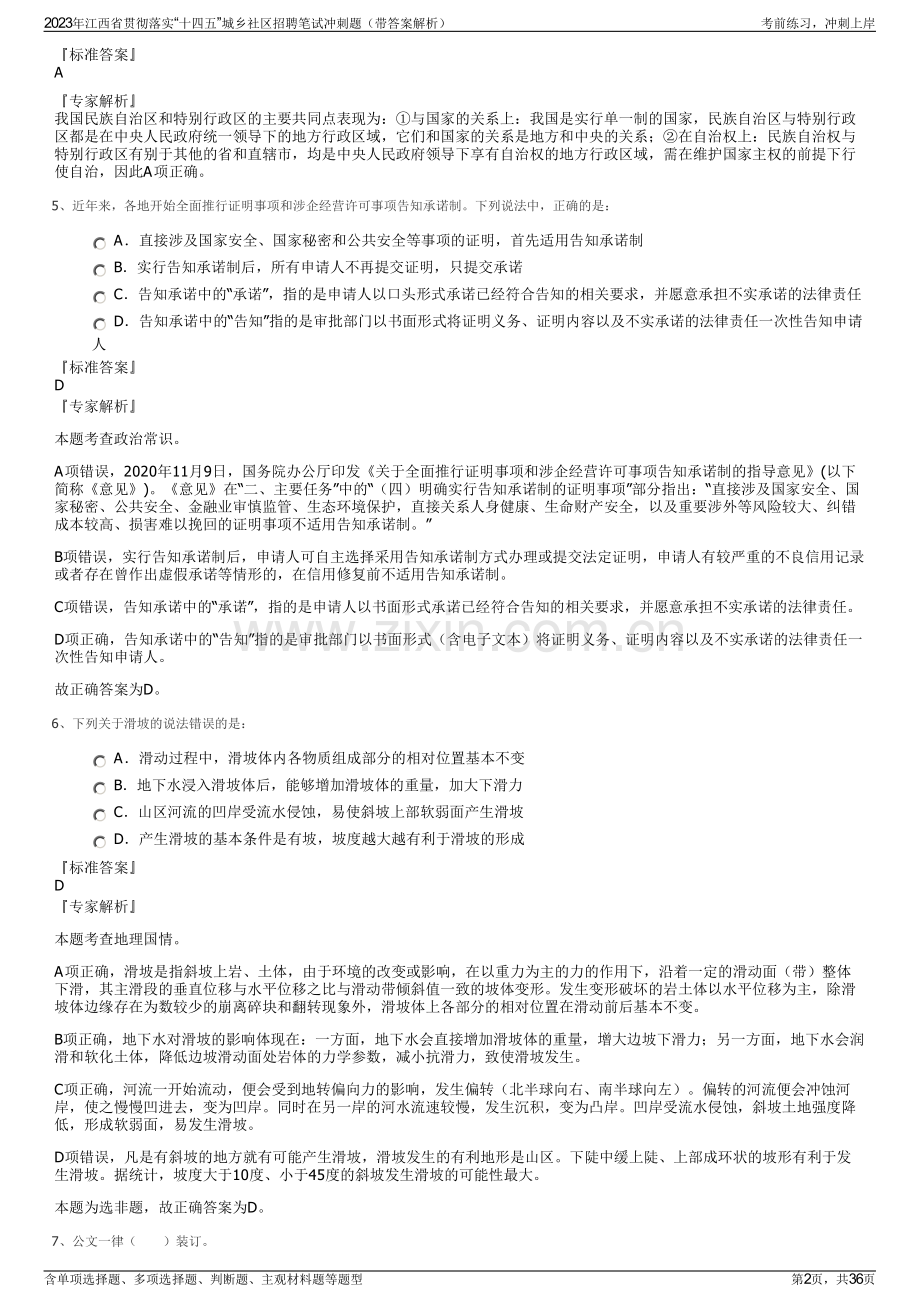 2023年江西省贯彻落实“十四五”城乡社区招聘笔试冲刺题（带答案解析）
考前练习，冲刺上岸

『标准答案』
A

『专家解析』
我国民族自治区和特别行政区的主要共同点表现为：①与国家的关系上：我国是实行单一制的国家，民族自治区与特别行政区都是在中央人民政府统一领导下的地方行政区域，它们和国家的关系是地方和中央的关系；②在自治权上：民族自治权与特别行政区有别于其他的省和直辖市，均是中央人民政府领导下享有自治权的地方行政区域，需在维护国家主权的前提下行使自治，因此A项正确。

5、近年来，各地开始全面推行证明事项和涉企经营许可事项告知承诺制。下列说法中，正确的是：

A．直接涉及国家安全、国家秘密和公共安全等事项的证明，首先适用告知承诺制

B．实行告知承诺制后，所有申请人不再提交证明，只提交承诺

C．告知承诺中的“承诺”，指的是申请人以口头形式承诺已经符合告知的相关要求，并愿意承担不实承诺的法律责任

D．告知承诺中的“告知”指的是审批部门以书面形式将证明义务、证明内容以及不实承诺的法律责任一次性告知申请人

『标准答案』
D
『专家解析』

本题考查政治常识。

A项错误，2020年11月9日，国务院办公厅印发《关于全面推行证明事项和涉企经营许可事项告知承诺制的指导意见》(以下简称《意见》)。《意见》在“二、主要任务”中的“（四）明确实行告知承诺制的证明事项”部分指出：“直接涉及国家安全、国家秘密、公共安全、金融业审慎监管、生态环境保护，直接关系人身健康、生命财产安全，以及重要涉外等风险较大、纠错成本较高、损害难以挽回的证明事项不适用告知承诺制。”

B项错误，实行告知承诺制后，申请人可自主选择采用告知承诺制方式办理或提交法定证明，申请人有较严重的不良信用记录或者存在曾作出虚假承诺等情形的，在信用修复前不适用告知承诺制。

C项错误，告知承诺中的“承诺”，指的是申请人以书面形式承诺已经符合告知的相关要求，并愿意承担不实承诺的法律责任。

D项正确，告知承诺中的“告知”指的是审批部门以书面形式（含电子文本）将证明义务、证明内容以及不实承诺的法律责任一次性告知申请人。

故正确答案为D。

6、下列关于滑坡的说法错误的是：

A．滑动过程中，滑坡体内各物质组成部分的相对位置基本不变

B．地下水浸入滑坡体后，能够增加滑坡体的重量，加大下滑力

C．山区河流的凹岸受流水侵蚀，易使斜坡上部软弱面产生滑坡

D．产生滑坡的基本条件是有坡，坡度越大越有利于滑坡的形成

『标准答案』
D
『专家解析』

本题考查地理国情。

A项正确，滑坡是指斜坡上岩、土体，由于环境的改变或影响，在以重力为主的力的作用下，沿着一定的滑动面（带）整体下滑，其主滑段的垂直位移与水平位移之比与滑动带倾斜值一致的坡体变形。发生变形破坏的岩土体以水平位移为主，除滑坡体边缘存在为数较少的崩离碎块和翻转现象外，滑坡体上各部分的相对位置在滑动前后基本不变。

B项正确，地下水对滑坡的影响体现在：一方面，地下水会直接增加滑坡体的重量，增大边坡下滑力；另一方面，地下水会润滑和软化土体，降低边坡滑动面处岩体的力学参数，减小抗滑力，致使滑坡发生。

C项正确，河流一开始流动，便会受到地转偏向力的影响，发生偏转（北半球向右、南半球向左）。偏转的河流便会冲蚀河岸，使之慢慢凹进去，变为凹岸。同时在另一岸的河水流速较慢，发生沉积，变为凸岸。凹岸受流水侵蚀，斜坡土地强度降低，形成软弱面，易发生滑坡。

D项错误，凡是有斜坡的地方就有可能产生滑坡，滑坡发生的有利地形是山区。下陡中缓上陡、上部成环状的坡形有利于发生滑坡。据统计，坡度大于10度、小于45度的斜坡发生滑坡的可能性最大。

本题为选非题，故正确答案为D。

7、公文一律（　　）装订。

含单项选择题、多项选择题、判断题、主观材料题等题型
第2页，共36页

www.zixin.com.cn